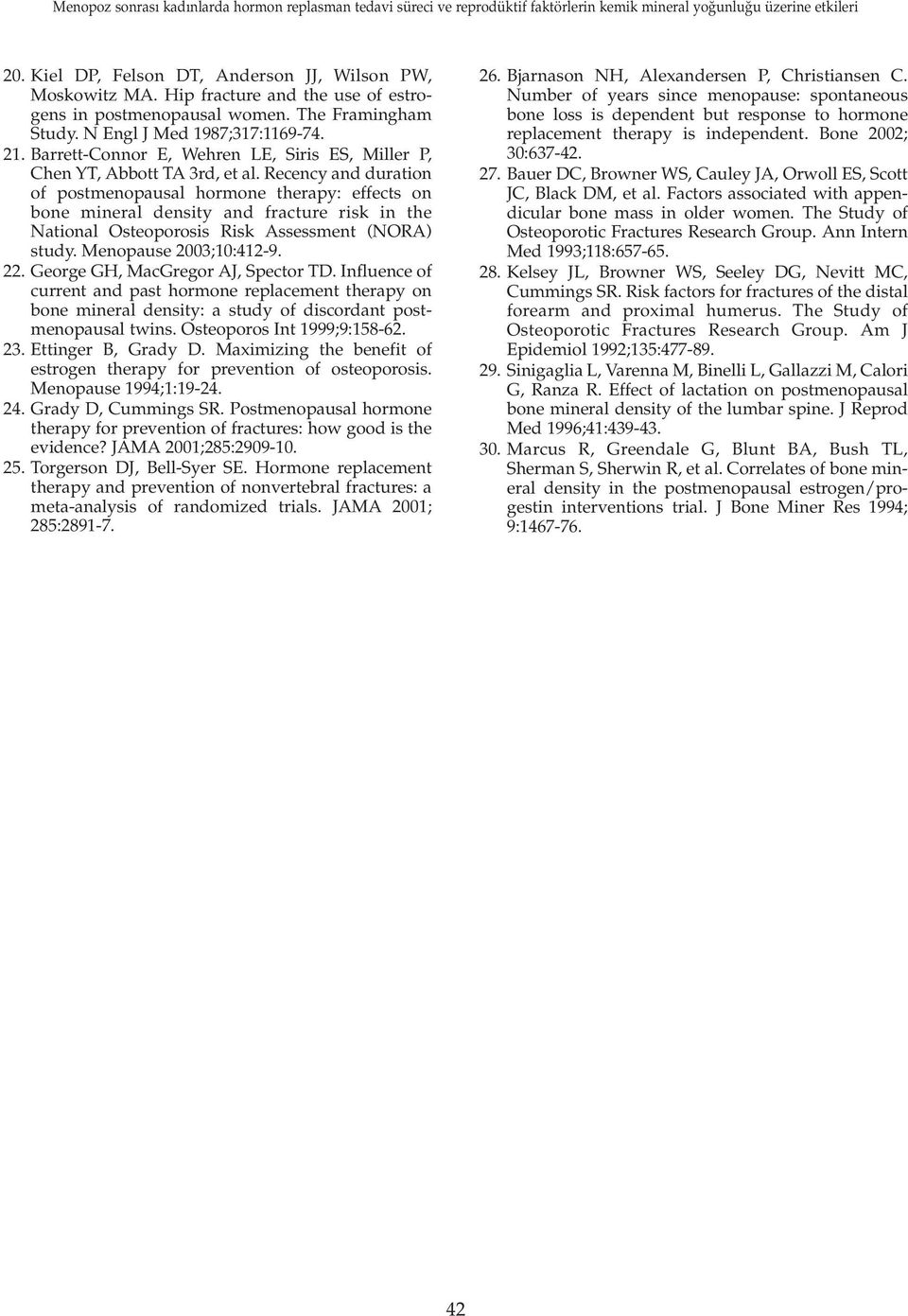 Menopoz sonrası kadınlarda hormon replasman tedavi süreci ve reprodüktif faktörlerin kemik mineral yoğunluğu üzerine etkileri

20. Kiel DP, Felson DT, Anderson JJ, Wilson PW, Moskowitz MA. Hip fracture and the use of estrogens in postmenopausal women. The Framingham Study. N Engl J Med 1987;317:1169-74.

21. Barrett-Connor E, Wehren LE, Siris ES, Miller P, Chen YT, Abbott TA 3rd, et al. Recency and duration of postmenopausal hormone therapy: effects on bone mineral density and fracture risk in the National Osteoporosis Risk Assessment (NORA) study. Menopause 2003;10:412-9.

22. George GH, MacGregor AJ, Spector TD. Influence of current and past hormone replacement therapy on bone mineral density: a study of discordant postmenopausal twins. Osteoporos Int 1999;9:158-62.

23. Ettinger B, Grady D. Maximizing the benefit of estrogen therapy for prevention of osteoporosis. Menopause 1994;1:19-24.

24. Grady D, Cummings SR. Postmenopausal hormone therapy for prevention of fractures: how good is the evidence? JAMA 2001;285:2909-10.

25. Torgerson DJ, Bell-Syer SE. Hormone replacement therapy and prevention of nonvertebral fractures: a meta-analysis of randomized trials. JAMA 2001; 285:2891-7.

26. Bjarnason NH, Alexandersen P, Christiansen C. Number of years since menopause: spontaneous bone loss is dependent but response to hormone replacement therapy is independent. Bone 2002; 30:637-42.

27. Bauer DC, Browner WS, Cauley JA, Orwoll ES, Scott JC, Black DM, et al. Factors associated with appendicular bone mass in older women. The Study of Osteoporotic Fractures Research Group. Ann Intern Med 1993;118:657-65.

28. Kelsey JL, Browner WS, Seeley DG, Nevitt MC, Cummings SR. Risk factors for fractures of the distal forearm and proximal humerus. The Study of Osteoporotic Fractures Research Group. Am J Epidemiol 1992;135:477-89.

29. Sinigaglia L, Varenna M, Binelli L, Gallazzi M, Calori G, Ranza R. Effect of lactation on postmenopausal bone mineral density of the lumbar spine. J Reprod Med 1996;41:439-43.

30. Marcus R, Greendale G, Blunt BA, Bush TL, Sherman S, Sherwin R, et al. Correlates of bone mineral density in the postmenopausal estrogen/progestin interventions trial. J Bone Miner Res 1994; 9:1467-76.

42